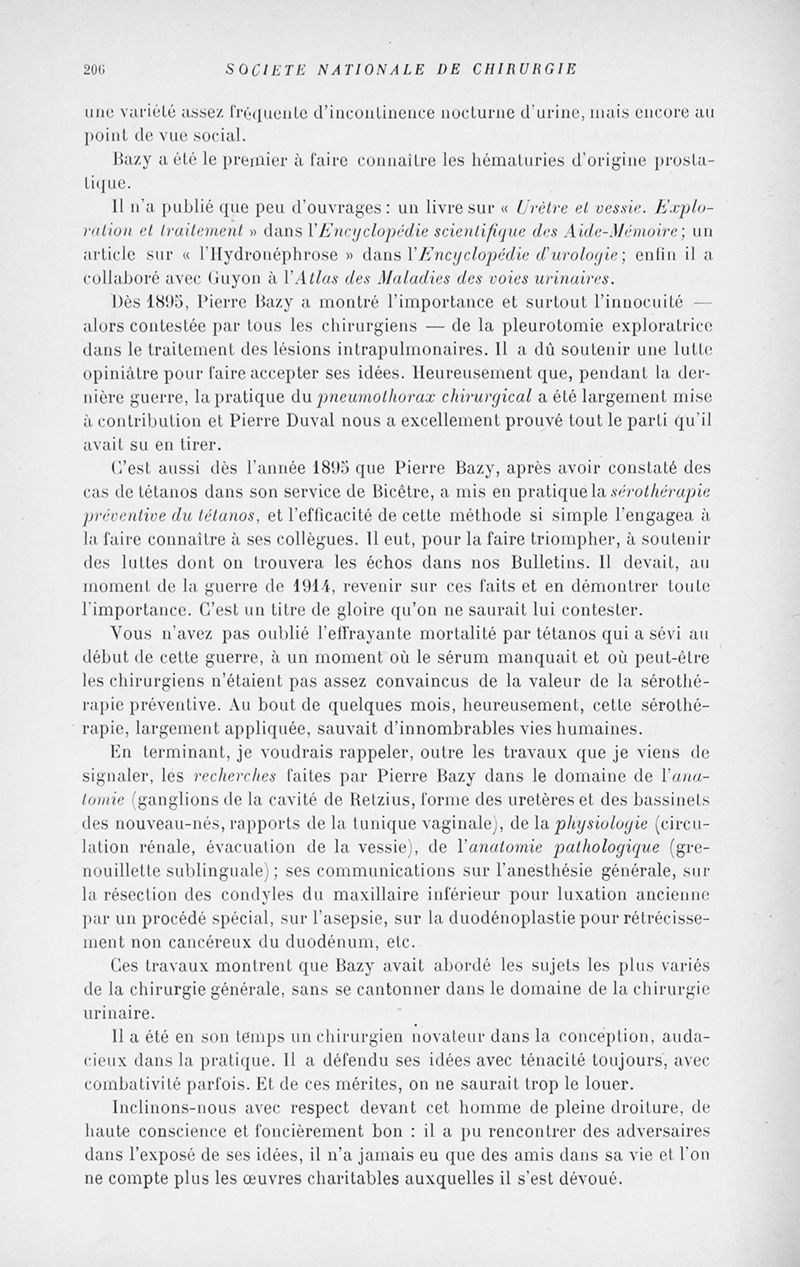 206 SOCIETE NATIONALE DE CHIRURGIE

une variété assez fréquente d'incontinence nocturne d'urine, mais encore au point de vue social.

Bazy a été le premier à faire connaître les hématuries d'origine prostatique.

Il n'a publié que peu d'ouvrages : un livre sur « Urètre et vessie. Exploration et traitement » dans l'Encyclopédie scientifique des Aide-Mémoire ; un article sur « l'Hydronéphrose » dans l'Encyclopédie d'urologie ; enfin il a collaboré avec Guyon à l'Atlas des Maladies des voies urinaires.

Dès 1895, Pierre Bazy a montré l'importance et surtout l'innocuité — alors contestée par tous les chirurgiens — de la pleurotomie exploratrice dans le traitement des lésions intrapulmonaires. Il a dû soutenir une lutte opiniâtre pour faire accepter ses idées. Heureusement que, pendant la dernière guerre, la pratique du pneumothorax chirurgical a été largement mise à contribution et Pierre Duval nous a excellement prouvé tout le parti qu'il avait su en tirer.

C'est aussi dès l'année 1895 que Pierre Bazy, après avoir constaté des cas de tétanos dans son service de Bicêtre, a mis en pratique la sérothérapie préventive du tétanos, et l'efficacité de cette méthode si simple l'engagea à la faire connaître à ses collègues. Il eut, pour la faire triompher, à soutenir des luttes dont on trouvera les échos dans nos Bulletins. Il devait, au moment de la guerre de 1914, revenir sur ces faits et en démontrer toute l'importance. C'est un titre de gloire qu'on ne saurait lui contester.

Vous n'avez pas oublié l'effrayante mortalité par tétanos qui a sévi au début de cette guerre, à un moment où le sérum manquait et où peut-être les chirurgiens n'étaient pas assez convaincus de la valeur de la sérothérapie préventive. Au bout de quelques mois, heureusement, cette sérothérapie, largement appliquée, sauvait d'innombrables vies humaines.

En terminant, je voudrais rappeler, outre les travaux que je viens de signaler, les recherches faites par Pierre Bazy dans le domaine de l'anatomie (ganglions de la cavité de Retzius, forme des uretères et des bassinets des nouveau-nés, rapports de la tunique vaginale), de la physiologie (circulation rénale, évacuation de la vessie), de l'anatomie pathologique (grenouillette sublinguale) ; ses communications sur l'anesthésie générale, sur la résection des condyles du maxillaire inférieur pour luxation ancienne par un procédé spécial, sur l'asepsie, sur la duodénoplastie pour rétrécissement non cancéreux du duodénum, etc.

Ces travaux montrent que Bazy avait abordé les sujets les plus variés de la chirurgie générale, sans se cantonner dans le domaine de la chirurgie urinaire.

Il a été en son temps un chirurgien novateur dans la conception, audacieux dans la pratique. Il a défendu ses idées avec ténacité toujours, avec combativité parfois. Et de ces mérites, on ne saurait trop le louer.

Inclinons-nous avec respect devant cet homme de pleine droiture, de haute conscience et foncièrement bon : il a pu rencontrer des adversaires dans l'exposé de ses idées, il n'a jamais eu que des amis dans sa vie et l'on ne compte plus les œuvres charitables auxquelles il s'est dévoué.